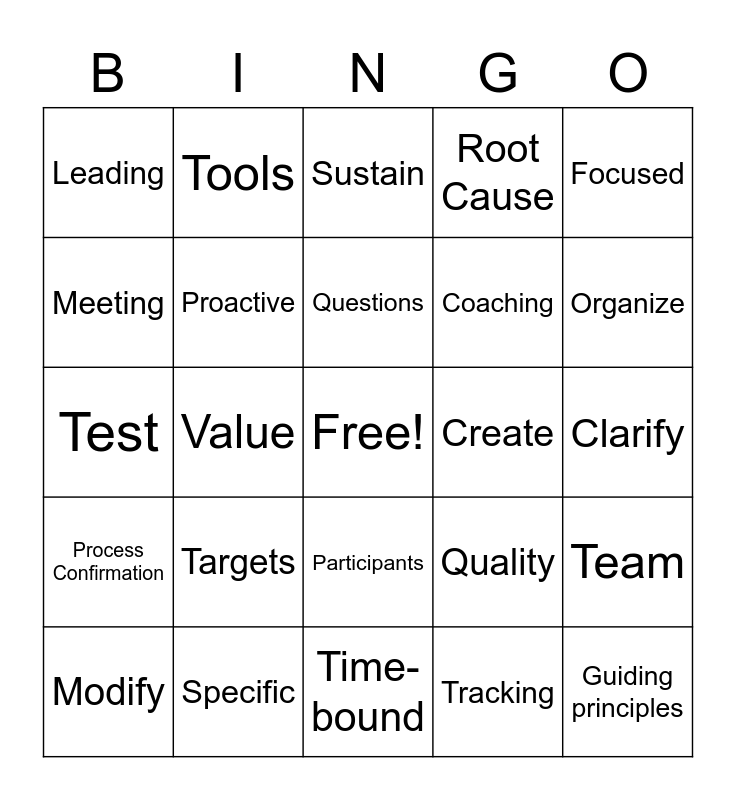 | B | I | N | G | O |
|---|---|---|---|---|
| Leading | Tools | Sustain | Root Cause | Focused |
| Meeting | Proactive | Questions | Coaching | Organize |
| Test | Value | Free! | Create | Clarify |
| Process Confirmation | Targets | Participants | Quality | Team |
| Modify | Specific | Time-bound | Tracking | Guiding principles |